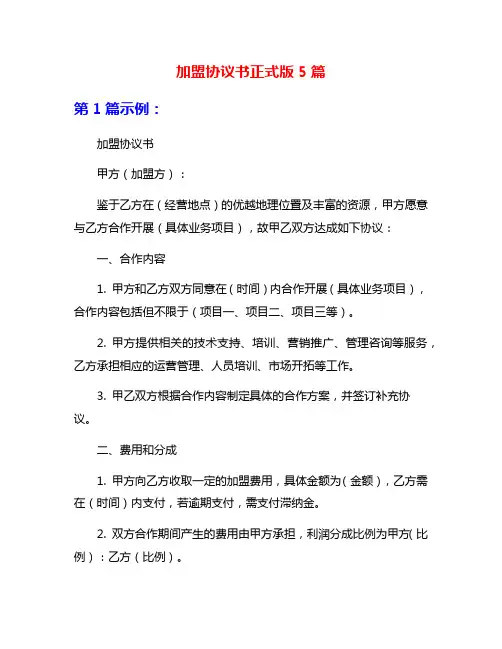 加盟协议书正式版 5 篇

第 1 篇示例：

加盟协议书

甲方（加盟方）：

鉴于乙方在（经营地点）的优越地理位置及丰富的资源，甲方愿意与乙方合作开展（具体业务项目），故甲乙双方达成如下协议：

一、合作内容

1. 甲方和乙方双方同意在（时间）内合作开展（具体业务项目），合作内容包括但不限于（项目一、项目二、项目三等）。

2. 甲方提供相关的技术支持、培训、营销推广、管理咨询等服务，乙方承担相应的运营管理、人员培训、市场开拓等工作。

3. 甲乙双方根据合作内容制定具体的合作方案，并签订补充协议。

二、费用和分成

1. 甲方向乙方收取一定的加盟费用，具体金额为（金额），乙方需在（时间）内支付，若逾期支付，需支付滞纳金。

2. 双方合作期间产生的费用由甲方承担，利润分成比例为甲方（比例）：乙方（比例）。